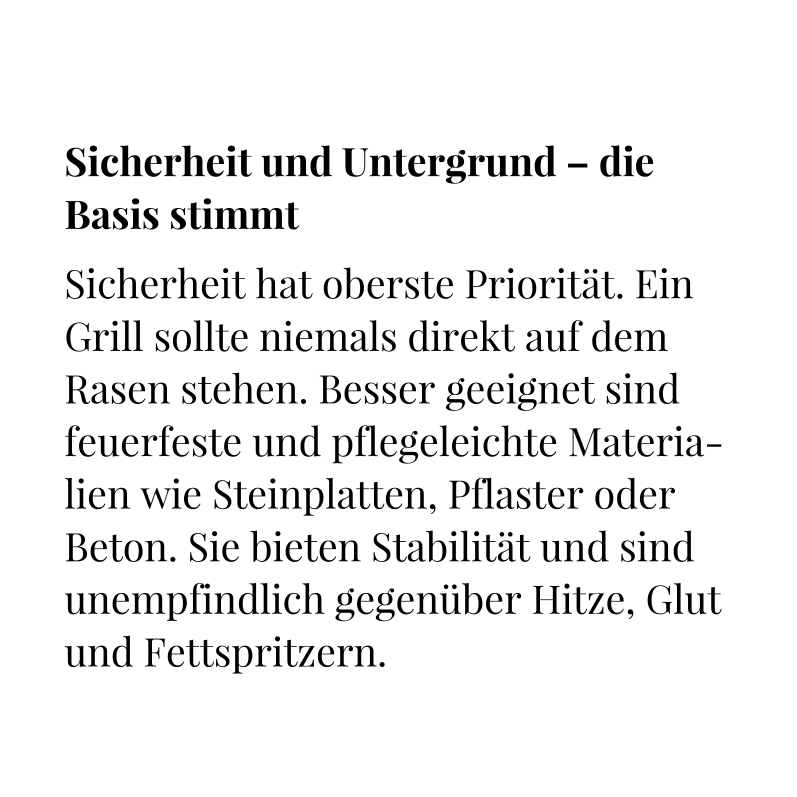 Sicherheit und Untergrund – die Basis stimmt

Sicherheit hat oberste Priorität. Ein Grill sollte niemals direkt auf dem Rasen stehen. Besser geeignet sind feuerfeste und pflegeleichte Materialien wie Steinplatten, Pflaster oder Beton. Sie bieten Stabilität und sind unempfindlich gegenüber Hitze, Glut und Fettspritzern.